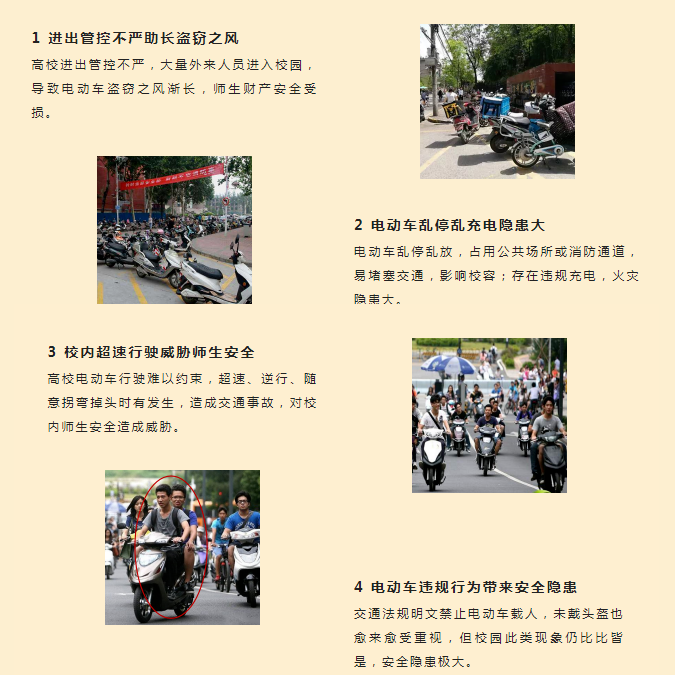 1 进出管控不严助长盗窃之风

高校进出管控不严，大量外来人员进入校园，导致电动车盗窃之风渐长，师生财产安全受损。

2 电动车乱停乱充电隐患大

电动车乱停乱放，占用公共场所或消防通道，易堵塞交通，影响校容；存在违规充电，火灾隐患大。

3 校内超速行驶威胁师生安全

高校电动车行驶难以约束，超速、逆行、随意拐弯掉头时有发生，造成交通事故，对校内师生安全造成威胁。

4 电动车违规行为带来安全隐患

交通法规明文禁止电动车载人，未戴头盔也愈来愈受重视，但校园此类现象仍比比皆是，安全隐患极大。